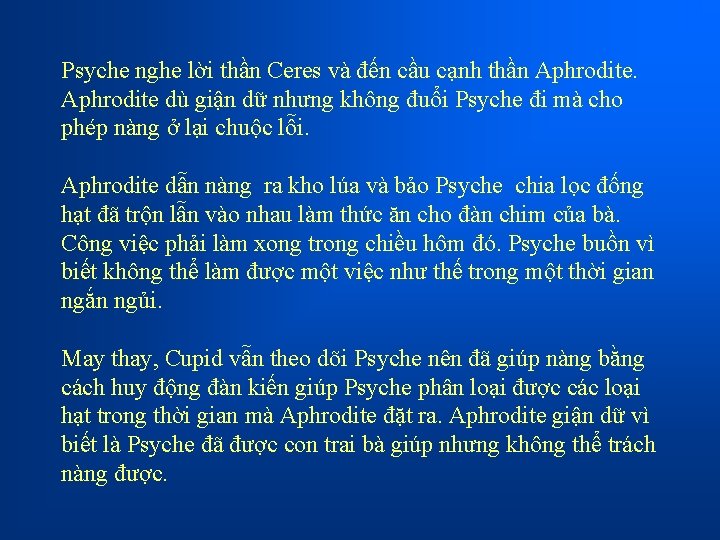 Psyche nghe lời thần Ceres và đến cầu cạnh thần Aphrodite. Aphrodite dù giận dữ nhưng không đuổi Psyche đi mà cho phép nàng ở lại chuộc lỗi.

Aphrodite dẫn nàng ra kho lúa và bảo Psyche chia lọc đống hạt đã trộn lẫn vào nhau làm thức ăn cho đàn chim của bà. Công việc phải làm xong trong chiều hôm đó. Psyche buồn vì biết không thể làm được một việc như thế trong một thời gian ngắn ngủi.

May thay, Cupid vẫn theo dõi Psyche nên đã giúp nàng bằng cách huy động đàn kiến giúp Psyche phân loại được các loại hạt trong thời gian mà Aphrodite đặt ra. Aphrodite giận dữ vì biết là Psyche đã được con trai bà giúp nhưng không thể trách nàng được.